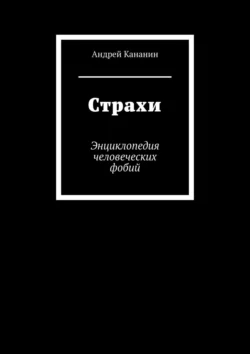 Андрей Кананин

Страхи

Энциклопедия человеческих фобий